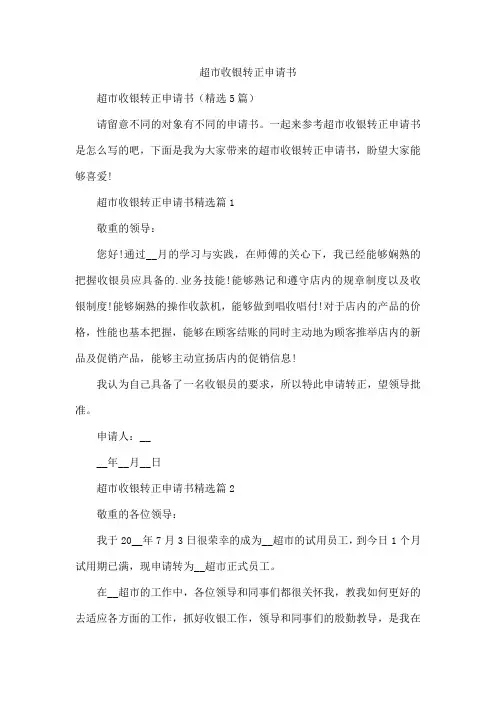 超市收银转正申请书

超市收银转正申请书（精选5篇）

请留意不同的对象有不同的申请书。一起来参考超市收银转正申请书是怎么写的吧，下面是我为大家带来的超市收银转正申请书，盼望大家能够喜爱!

超市收银转正申请书精选篇1

敬重的领导：

您好!通过__月的学习与实践，在师傅的关心下，我已经能够娴熟的把握收银员应具备的.业务技能!能够熟记和遵守店内的规章制度以及收银制度!能够娴熟的操作收款机，能够做到唱收唱付!对于店内的产品的价格，性能也基本把握，能够在顾客结账的同时主动地为顾客推举店内的新品及促销产品，能够主动宣扬店内的促销信息!

我认为自己具备了一名收银员的要求，所以特此申请转正，望领导批准。

申请人：__

__年__月__日

超市收银转正申请书精选篇2

敬重的各位领导：

我于20__年7月3日很荣幸的成为__超市的试用员工，到今日1个月试用期已满，现申请转为__超市正式员工。

在__超市的工作中，各位领导和同事们都很关怀我，教我如何更好的去适应各方面的工作，抓好收银工作，领导和同事们的殷勤教导，是我在